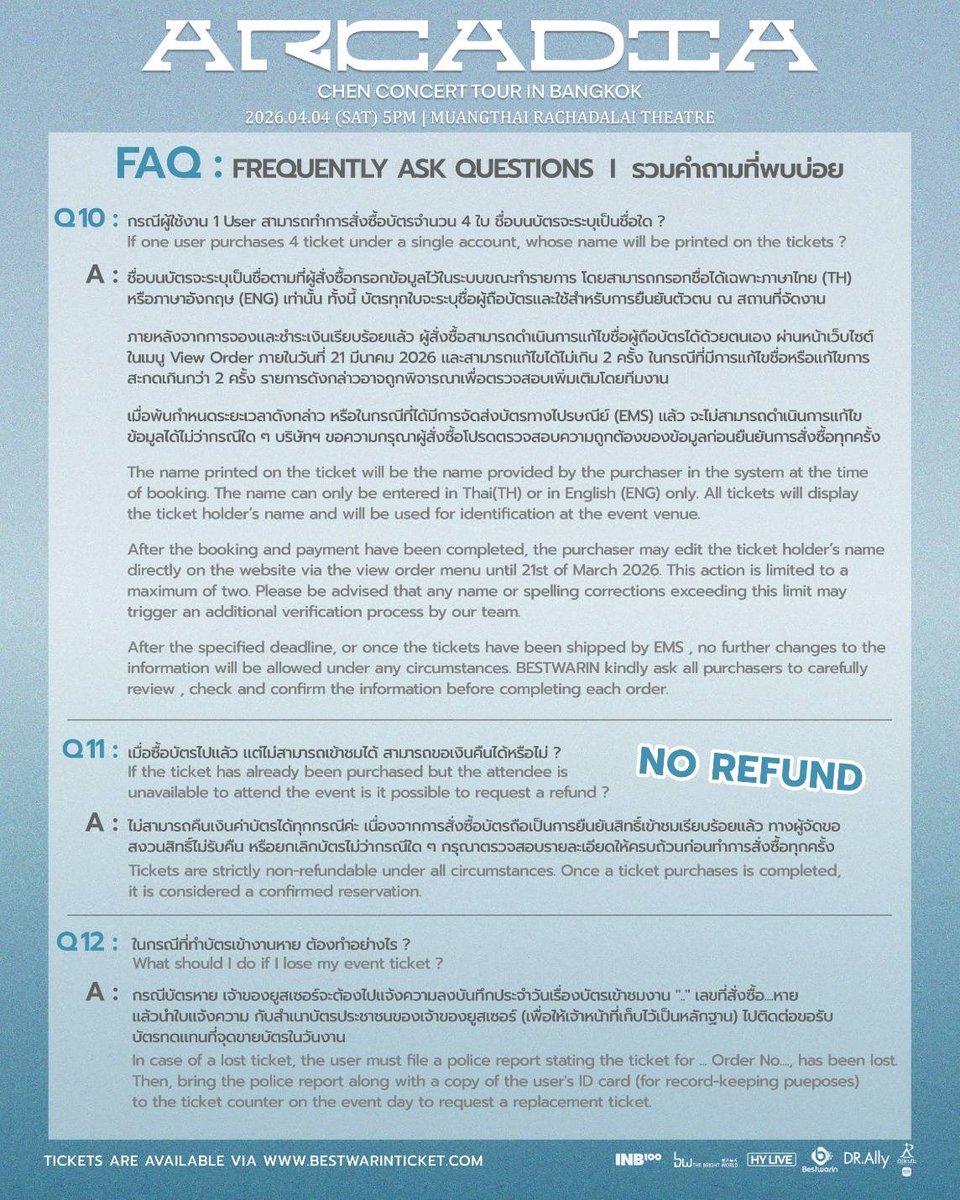 ARCADIA
CHEN CONCERT TOUR IN BANGKOK
2026.04.04 (SAT) 5PM | MUANGTHAI RACHADALAI THEATRE

FAQ : FREQUENTLY ASK QUESTIONS | รวมคำถามที่พบบ่อย

Q10 : กรณีผู้ใช้งาน 1 User สามารถทำการสั่งซื้อบัตรจำนวน 4 ใบ ชื่อบนบัตรจะระบุเป็นชื่อใด ?
If one user purchases 4 ticket under a single account, whose name will be printed on the tickets ?

A : ชื่อบนบัตรจะระบุเป็นชื่อตามที่ผู้สั่งซื้อกรอกข้อมูลไว้ในระบบขณะทำรายการ โดยสามารถกรอกชื่อได้เฉพาะภาษาไทย (TH) หรือภาษาอังกฤษ (ENG) เท่านั้น ทั้งนี้ บัตรทุกใบจะระบุชื่อผู้ถือบัตรและใช้สำหรับการยืนยันตัวตน ณ สถานที่จัดงาน

ภายหลังจากการจองและชำระเงินเรียบร้อยแล้ว ผู้สั่งซื้อสามารถดำเนินการแก้ไขชื่อผู้ถือบัตรได้ด้วยตนเอง ผ่านหน้าเว็บไซต์ ในเมนู View Order ภายในวันที่ 21 มีนาคม 2026 และสามารถแก้ไขได้ไม่เกิน 2 ครั้ง ในกรณีที่มีการแก้ไขชื่อหรือแก้ไขการสะกดเกินกว่า 2 ครั้ง รายการดังกล่าวอาจถูกพิจารณาเพื่อตรวจสอบเพิ่มเติมโดยทีมงาน

เมื่อพ้นกำหนดระยะเวลาดังกล่าว หรือในกรณีที่ได้มีการจัดส่งบัตรทางไปรษณีย์ (EMS) แล้ว จะไม่สามารถดำเนินการแก้ไขข้อมูลได้ไม่ว่ากรณีใด ๆ บริษัทฯ ขอความกรุณาผู้สั่งซื้อโปรดตรวจสอบความถูกต้องของข้อมูลก่อนยืนยันการสั่งซื้อทุกครั้ง

The name printed on the ticket will be the name provided by the purchaser in the system at the time of booking. The name can only be entered in Thai(TH) or in English (ENG) only. All tickets will display the ticket holder's name and will be used for identification at the event venue.

After the booking and payment have been completed, the purchaser may edit the ticket holder's name directly on the website via the view order menu until 21st of March 2026. This action is limited to a maximum of two. Please be advised that any name or spelling corrections exceeding this limit may trigger an additional verification process by our team.

After the specified deadline, or once the tickets have been shipped by EMS , no further changes to the information will be allowed under any circumstances. BESTWARIN kindly ask all purchasers to carefully review , check and confirm the information before completing each order.

Q11 : เมื่อซื้อบัตรไปแล้ว แต่ไม่สามารถเข้าชมได้ สามารถขอเงินคืนได้หรือไม่ ?
If the ticket has already been purchased but the attendee is unavailable to attend the event is it possible to request a refund ?

NO REFUND

A : ไม่สามารถคืนเงินค่าบัตรได้ทุกกรณีค่ะ เนื่องจากการสั่งซื้อบัตรถือเป็นการยืนยันสิทธิ์เข้าชมเรียบร้อยแล้ว ทางผู้จัดขอสงวนสิทธิ์ไม่รับคืน หรือยกเลิกบัตรไม่ว่ากรณีใด ๆ กรุณาตรวจสอบรายละเอียดให้ครบถ้วนก่อนทำการสั่งซื้อทุกครั้ง
Tickets are strictly non-refundable under all circumstances. Once a ticket purchases is completed, it is considered a confirmed reservation.

Q12 : ในกรณีที่ทำบัตรเข้างานหาย ต้องทำอย่างไร ?
What should I do if I lose my event ticket ?

A : กรณีบัตรหาย เจ้าของยูสเซอร์จะต้องไปแจ้งความลงบันทึกประจำวันเรื่องบัตรเข้าชมงาน ".." เลขที่สั่งซื้อ...หาย แล้วนำใบแจ้งความ กับสำเนาบัตรประชาชนของเจ้าของยูสเซอร์ (เพื่อให้เจ้าหน้าที่เก็บไว้เป็นหลักฐาน) ไปติดต่อขอรับบัตรทดแทนที่จุดขายบัตรในวันงาน
In case of a lost ticket, the user must file a police report stating the ticket for ... Order No..., has been lost. Then, bring the police report along with a copy of the user's ID card (for record-keeping pueposes) to the ticket counter on the event day to request a replacement ticket.

TICKETS ARE AVAILABLE VIA WWW.BESTWARINTICKET.COM
INB100 bw THE BRIGHT WORLD HY LIVE Bestwarin DR.Ally